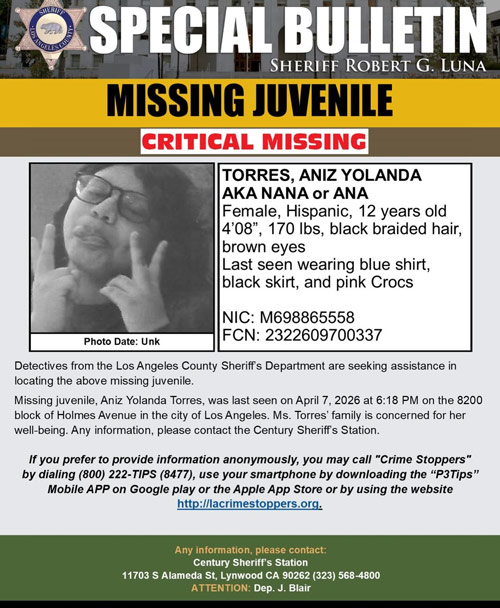 SHERIFF
LOS ANGELES COUNTY

SPECIAL BULLETIN
SHERIFF ROBERT G. LUNA

MISSING JUVENILE

CRITICAL MISSING

Photo Date: Unk

TORRES, ANIZ YOLANDA
AKA NANA or ANA
Female, Hispanic, 12 years old
4'08", 170 lbs, black braided hair, brown eyes
Last seen wearing blue shirt, black skirt, and pink Crocs

NIC: M698865558
FCN: 2322609700337

Detectives from the Los Angeles County Sheriff's Department are seeking assistance in locating the above missing juvenile.

Missing juvenile, Aniz Yolanda Torres, was last seen on April 7, 2026 at 6:18 PM on the 8200 block of Holmes Avenue in the city of Los Angeles. Ms. Torres' family is concerned for her well-being. Any information, please contact the Century Sheriff's Station.

If you prefer to provide information anonymously, you may call "Crime Stoppers" by dialing (800) 222-TIPS (8477), use your smartphone by downloading the "P3Tips" Mobile APP on Google play or the Apple App Store or by using the website http://lacrimestoppers.org.

Any information, please contact:
Century Sheriff's Station
11703 S Alameda St, Lynwood CA 90262 (323) 568-4800
ATTENTION: Dep. J. Blair